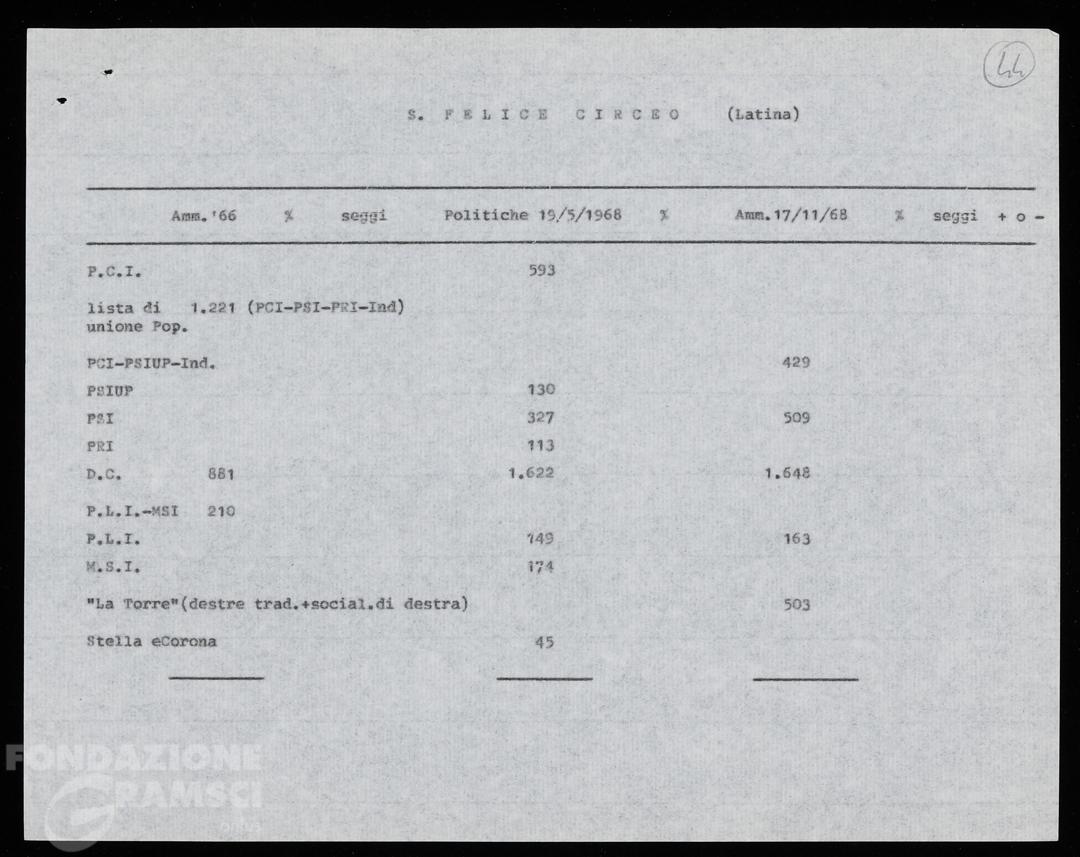 44

S. FELICE CIRCEO (Latina)

| | Amm.'66 | % | seggi | Politiche 19/5/1968 | % | Amm.17/11/68 | % | seggi | + o - |
|---|---|---|---|---|---|---|---|---|---|
| P.C.I. | | | | 593 | | | | | |
| lista di unione Pop. | 1.221 (PCI-PSI-PRI-Ind) | | | | | | | | |
| PCI-PSIUP-Ind. | | | | | | 429 | | | |
| PSIUP | | | | 130 | | | | | |
| PSI | | | | 327 | | 509 | | | |
| PRI | | | | 113 | | | | | |
| D.C. | 881 | | | 1.622 | | 1.648 | | | |
| P.L.I.-MSI | 210 | | | | | | | | |
| P.L.I. | | | | 149 | | 163 | | | |
| M.S.I. | | | | 174 | | | | | |
| "La Torre"(destre trad.+social.di destra) | | | | | | 503 | | | |
| Stella eCorona | | | | 45 | | | | | |

FONDAZIONE GRAMSCI